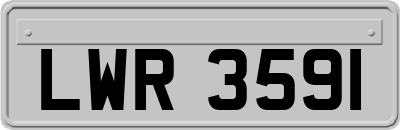 LWR 3591